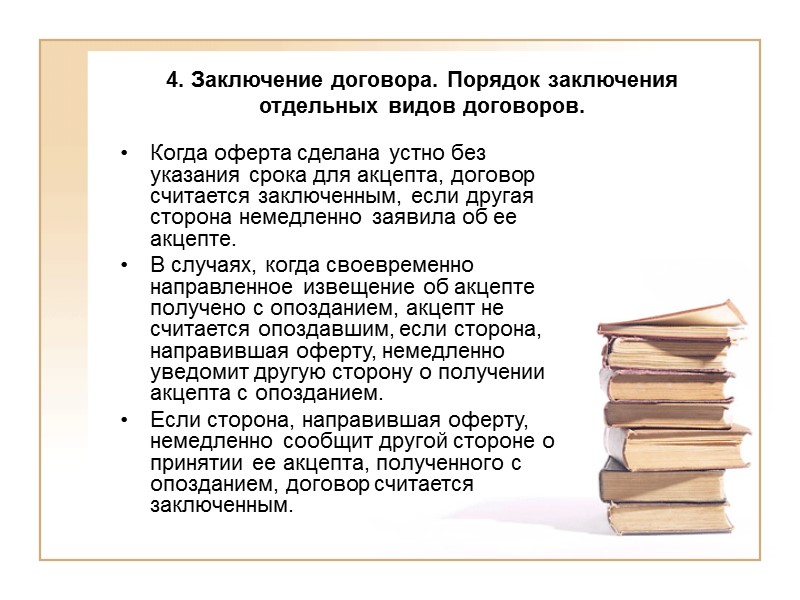 4. Заключение договора. Порядок заключения отдельных видов договоров.

• Когда оферта сделана устно без указания срока для акцепта, договор считается заключенным, если другая сторона немедленно заявила об ее акцепте.
• В случаях, когда своевременно направленное извещение об акцепте получено с опозданием, акцепт не считается опоздавшим, если сторона, направившая оферту, немедленно уведомит другую сторону о получении акцепта с опозданием.
• Если сторона, направившая оферту, немедленно сообщит другой стороне о принятии ее акцепта, полученного с опозданием, договор считается заключенным.